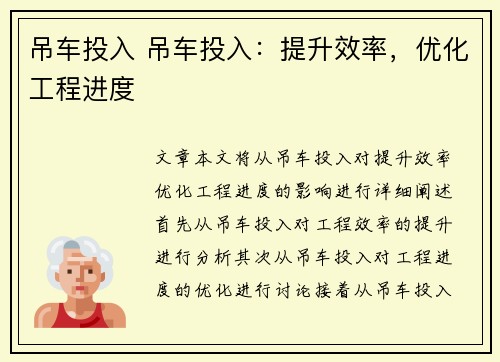 吊车投入 吊车投入：提升效率，优化工程进度

文章本文将从吊车投入对提升效率优化工程进度的影响进行详细阐述首先从吊车投入对工程效率的提升进行分析其次从吊车投入对工程进度的优化进行讨论接着从吊车投入